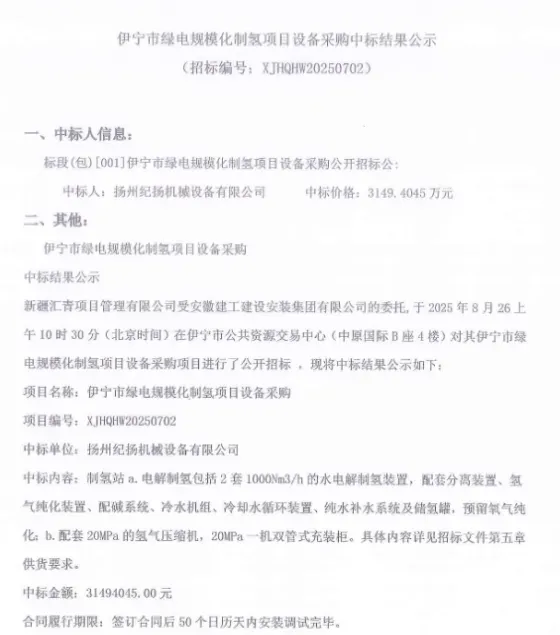 伊宁市绿电规模化制氢项目设备采购中标结果公示
（招标编号：XJHQHW20250702）

一、中标人信息：

标段(包)[001]伊宁市绿电规模化制氢项目设备采购公开招标公：

中标人：扬州纪扬机械设备有限公司　　中标价格：3149.4045 万元

二、其他：

伊宁市绿电规模化制氢项目设备采购

中标结果公示

新疆汇青项目管理有限公司受安徽建工建设安装集团有限公司的委托，于 2025 年 8 月 26 上午 10 时 30 分（北京时间）在伊宁市公共资源交易中心（中原国际 B 座 4 楼）对其伊宁市绿电规模化制氢项目设备采购项目进行了公开招标 ，现将中标结果公示如下：

项目名称：伊宁市绿电规模化制氢项目设备采购

项目编号：XJHQHW20250702

中标单位：扬州纪扬机械设备有限公司

中标内容：制氢站 a.电解制氢包括 2 套 1000Nm3/h 的水电解制氢装置，配套分离装置、氢气纯化装置、配碱系统、冷水机组、冷却水循环装置、纯水补水系统及储氢罐，预留氧气纯化；b.配套 20MPa 的氢气压缩机，20MPa 一机双管式充装柜。具体内容详见招标文件第五章供货要求。

中标金额：31494045.00 元

合同履行期限：签订合同后 50 个日历天内安装调试完毕。